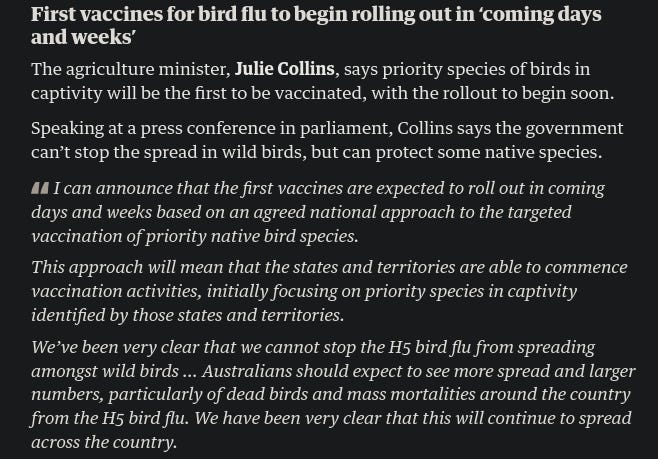 First vaccines for bird flu to begin rolling out in ‘coming days and weeks’

The agriculture minister, Julie Collins, says priority species of birds in captivity will be the first to be vaccinated, with the rollout to begin soon.

Speaking at a press conference in parliament, Collins says the government can’t stop the spread in wild birds, but can protect some native species.

I can announce that the first vaccines are expected to roll out in coming days and weeks based on an agreed national approach to the targeted vaccination of priority native bird species.

This approach will mean that the states and territories are able to commence vaccination activities, initially focusing on priority species in captivity identified by those states and territories.

We’ve been very clear that we cannot stop the H5 bird flu from spreading amongst wild birds … Australians should expect to see more spread and larger numbers, particularly of dead birds and mass mortalities around the country from the H5 bird flu. We have been very clear that this will continue to spread across the country.